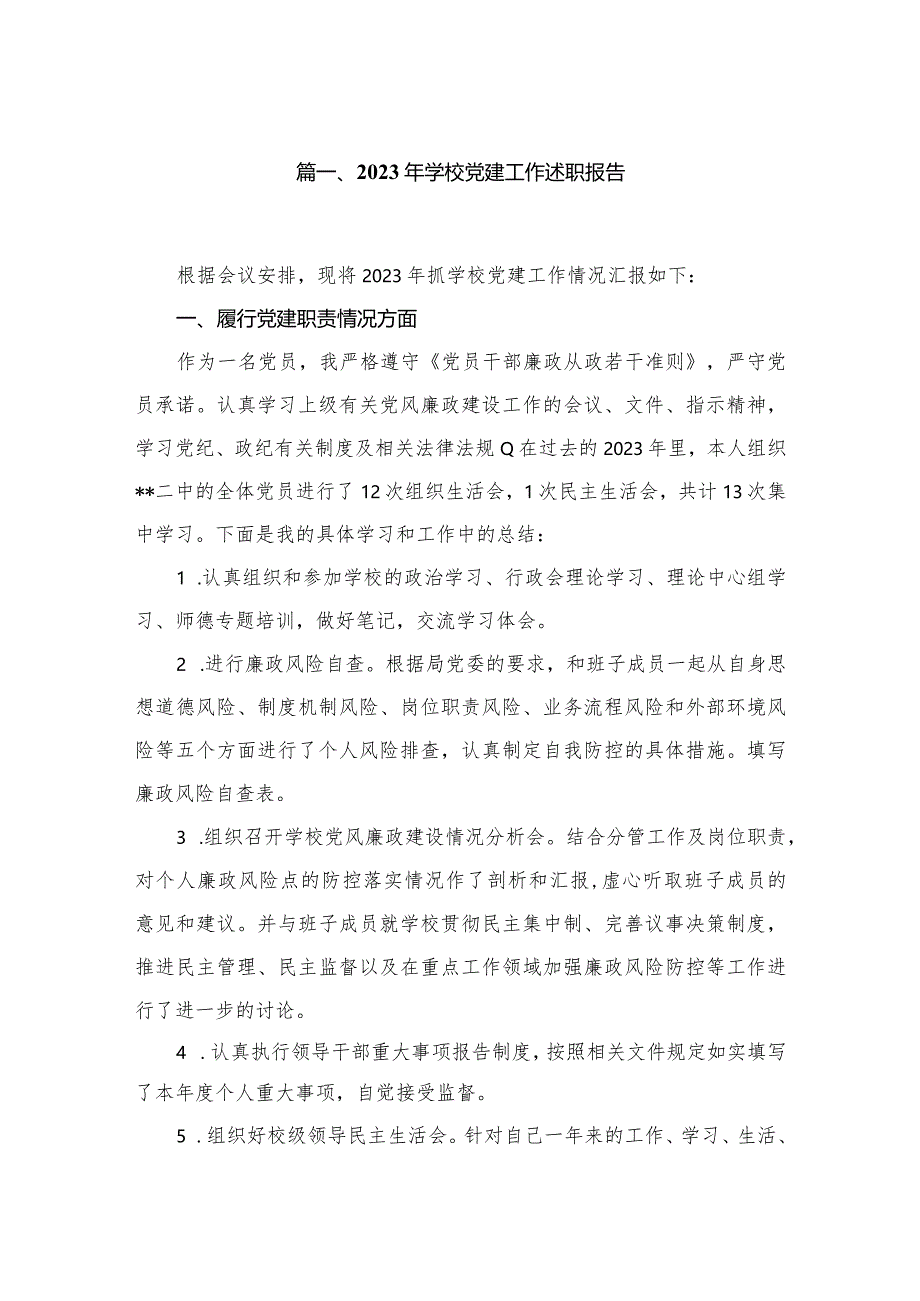 篇一、2023年学校党建工作述职报告

根据会议安排，现将2023年抓学校党建工作情况汇报如下：

一、履行党建职责情况方面

作为一名党员，我严格遵守《党员干部廉政从政若干准则》，严守党员承诺。认真学习上级有关党风廉政建设工作的会议、文件、指示精神，学习党纪、政纪有关制度及相关法律法规Q在过去的2023年里，本人组织**二中的全体党员进行了12次组织生活会，1次民主生活会，共计13次集中学习。下面是我的具体学习和工作中的总结：

1 .认真组织和参加学校的政治学习、行政会理论学习、理论中心组学习、师德专题培训，做好笔记，交流学习体会。

2 .进行廉政风险自查。根据局党委的要求，和班子成员一起从自身思想道德风险、制度机制风险、岗位职责风险、业务流程风险和外部环境风险等五个方面进行了个人风险排查，认真制定自我防控的具体措施。填写廉政风险自查表。

3 .组织召开学校党风廉政建设情况分析会。结合分管工作及岗位职责，对个人廉政风险点的防控落实情况作了剖析和汇报，虚心听取班子成员的意见和建议。并与班子成员就学校贯彻民主集中制、完善议事决策制度，推进民主管理、民主监督以及在重点工作领域加强廉政风险防控等工作进行了进一步的讨论。

4 .认真执行领导干部重大事项报告制度，按照相关文件规定如实填写了本年度个人重大事项，自觉接受监督。

5 .组织好校级领导民主生活会。针对自己一年来的工作、学习、生活、